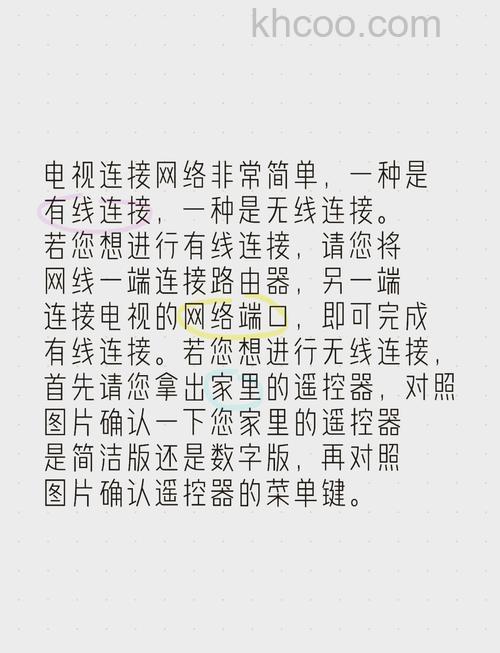 khcoo.com

电视连接网络非常简单，一种是有线连接，一种是无线连接。若您想进行有线连接，请您将网线一端连接路由器，另一端连接电视的网络端口，即可完成有线连接。若您想进行无线连接，首先请您拿出家里的遥控器，对照图片确认一下您家里的遥控器是简洁版还是数字版，再对照图片确认遥控器的菜单键。